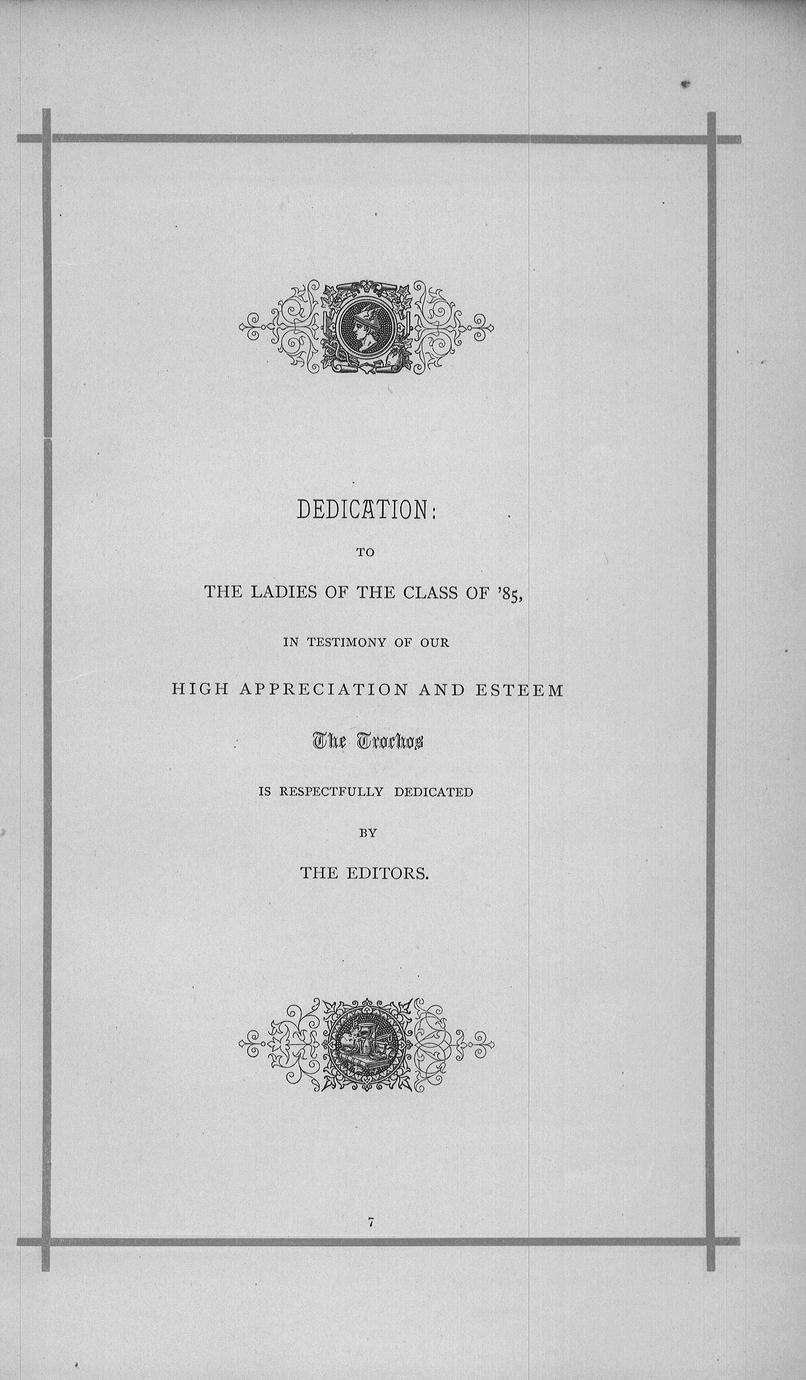 DEDICATION:

TO

THE LADIES OF THE CLASS OF '85,

IN TESTIMONY OF OUR

HIGH APPRECIATION AND ESTEEM

The Trochos

IS RESPECTFULLY DEDICATED

BY

THE EDITORS.

7